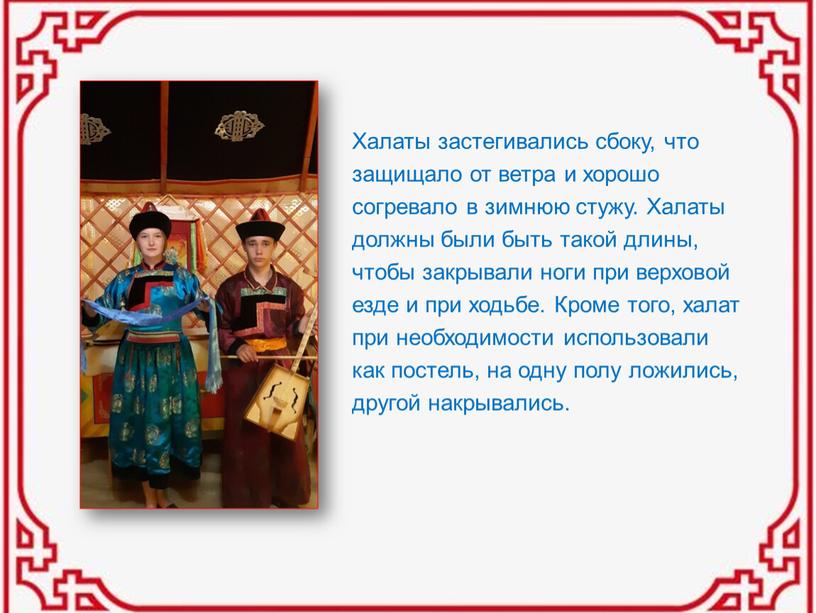 Халаты застегивались сбоку, что защищало от ветра и хорошо согревало в зимнюю стужу. Халаты должны были быть такой длины, чтобы закрывали ноги при верховой езде и при ходьбе. Кроме того, халат при необходимости использовали как постель, на одну полу ложились, другой накрывались.